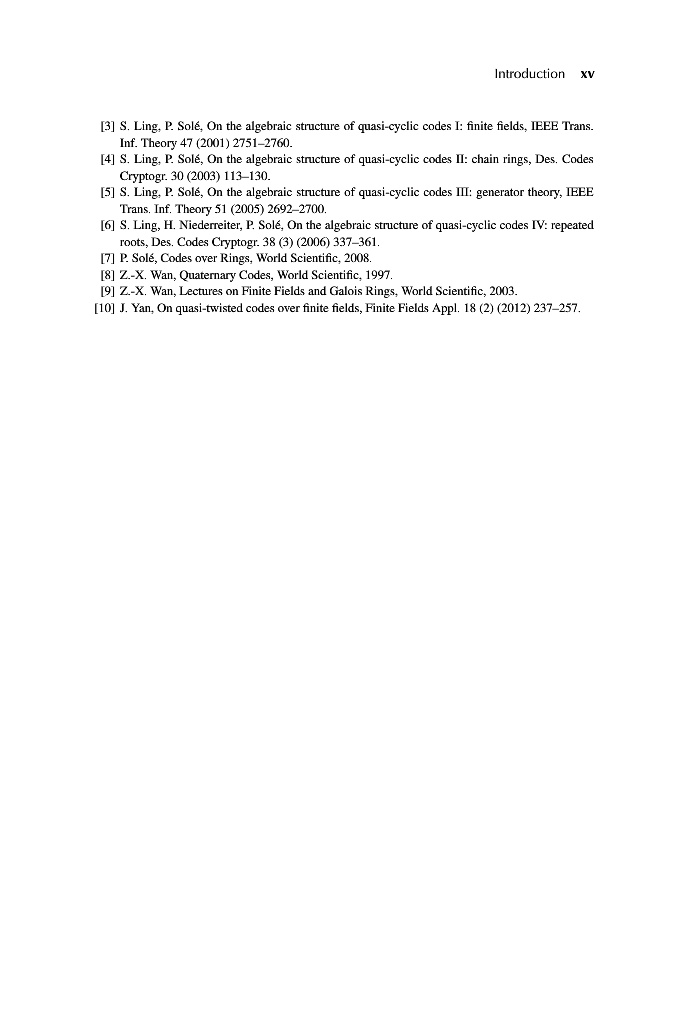 Introduction xv

[3] S. Ling, P. Solé, On the algebraic structure of quasi-cyclic codes I: finite fields, IEEE Trans. Inf. Theory 47 (2001) 2751–2760.
[4] S. Ling, P. Solé, On the algebraic structure of quasi-cyclic codes II: chain rings, Des. Codes Cryptogr. 30 (2003) 113–130.
[5] S. Ling, P. Solé, On the algebraic structure of quasi-cyclic codes III: generator theory, IEEE Trans. Inf. Theory 51 (2005) 2692–2700.
[6] S. Ling, H. Niederreiter, P. Solé, On the algebraic structure of quasi-cyclic codes IV: repeated roots, Des. Codes Cryptogr. 38 (3) (2006) 337–361.
[7] P. Solé, Codes over Rings, World Scientific, 2008.
[8] Z.-X. Wan, Quaternary Codes, World Scientific, 1997.
[9] Z.-X. Wan, Lectures on Finite Fields and Galois Rings, World Scientific, 2003.
[10] J. Yan, On quasi-twisted codes over finite fields, Finite Fields Appl. 18 (2) (2012) 237–257.